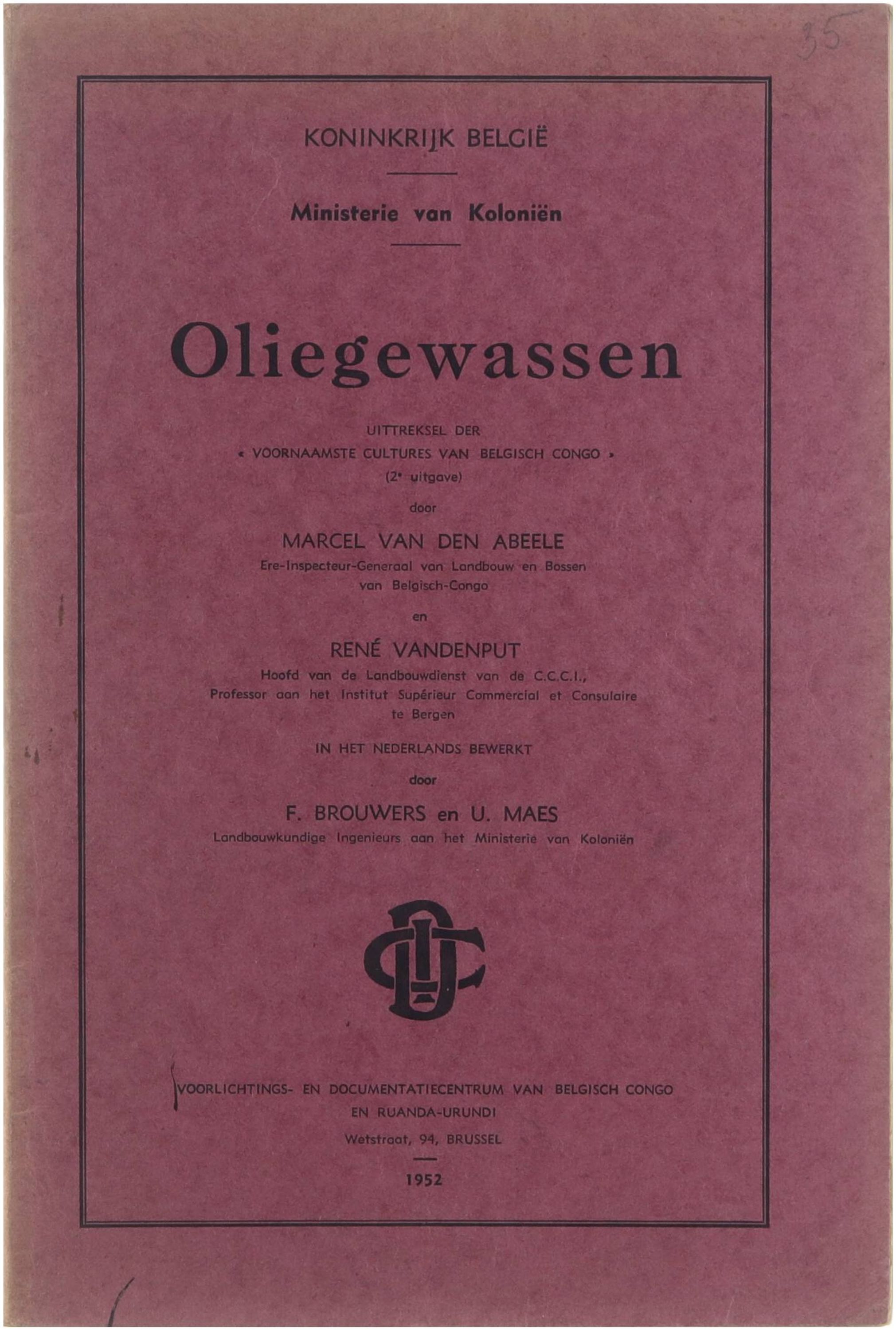 35

KONINKRIJK BELGIË

Ministerie van Koloniën

Oliegewassen

UITTREKSEL DER
« VOORNAAMSTE CULTURES VAN BELGISCH CONGO »
(2$^{e}$ uitgave)

door

MARCEL VAN DEN ABEELE
Ere-Inspecteur-Generaal van Landbouw en Bossen
van Belgisch-Congo

en

RENÉ VANDENPUT
Hoofd van de Landbouwdienst van de C.C.C.I.,
Professor aan het Institut Supérieur Commercial et Consulaire
te Bergen

IN HET NEDERLANDS BEWERKT

door

F. BROUWERS en U. MAES
Landbouwkundige Ingenieurs aan het Ministerie van Koloniën

VOORLICHTINGS- EN DOCUMENTATIECENTRUM VAN BELGISCH CONGO
EN RUANDA-URUNDI
Wetstraat, 94, BRUSSEL

1952